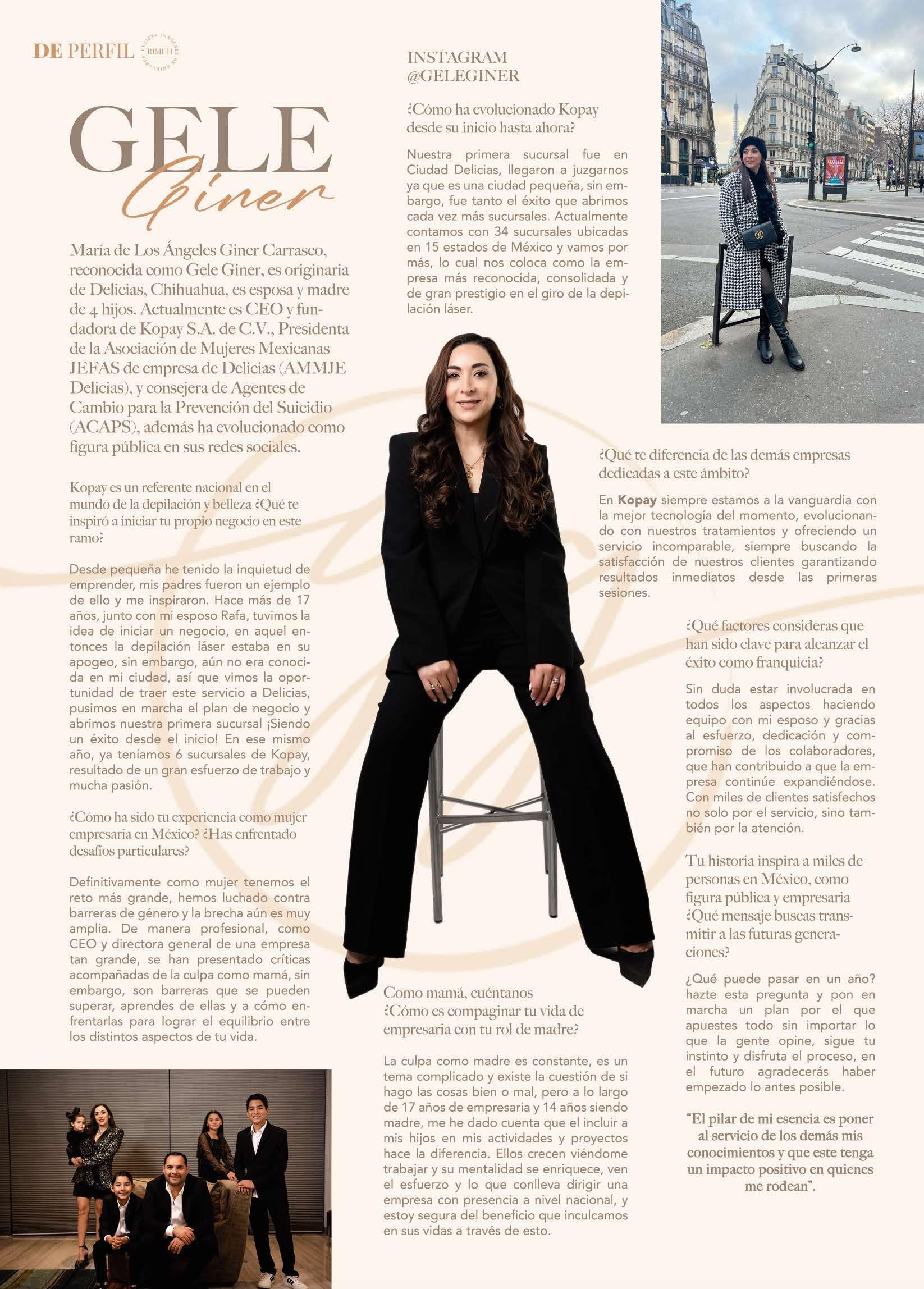 DE PERFIL

RIMCH

GELE
Giner

María de Los Ángeles Giner Carrasco, reconocida como Gele Giner, es originaria de Delicias, Chihuahua, es esposa y madre de 4 hijos. Actualmente es CEO y fundadora de Kopay S.A. de C.V., Presidenta de la Asociación de Mujeres Mexicanas JEFAS de empresa de Delicias (AMMJE Delicias), y consejera de Agentes de Cambio para la Prevención del Suicidio (ACAPS), además ha evolucionado como figura pública en sus redes sociales.

Kopay es un referente nacional en el mundo de la depilación y belleza ¿Qué te inspiró a iniciar tu propio negocio en este ramo?

Desde pequeña he tenido la inquietud de emprender, mis padres fueron un ejemplo de ello y me inspiraron. Hace más de 17 años, junto con mi esposo Rafa, tuvimos la idea de iniciar un negocio, en aquel entonces la depilación láser estaba en su apogeo, sin embargo, aún no era conocida en mi ciudad, así que vimos la oportunidad de traer este servicio a Delicias, pusimos en marcha el plan de negocio y abrimos nuestra primera sucursal ¡Siendo un éxito desde el inicio! En ese mismo año, ya teníamos 6 sucursales de Kopay, resultado de un gran esfuerzo de trabajo y mucha pasión.

¿Cómo ha sido tu experiencia como mujer empresaria en México? ¿Has enfrentado desafíos particulares?

Definitivamente como mujer tenemos el reto más grande, hemos luchado contra barreras de género y la brecha aún es muy amplia. De manera profesional, como CEO y directora general de una empresa tan grande, se han presentado críticas acompañadas de la culpa como mamá, sin embargo, son barreras que se pueden superar, aprendes de ellas y a cómo enfrentarlas para lograr el equilibrio entre los distintos aspectos de tu vida.

INSTAGRAM
@GELEGINER

¿Cómo ha evolucionado Kopay desde su inicio hasta ahora?

Nuestra primera sucursal fue en Ciudad Delicias, llegaron a juzgarnos ya que es una ciudad pequeña, sin embargo, fue tanto el éxito que abrimos cada vez más sucursales. Actualmente contamos con 34 sucursales ubicadas en 15 estados de México y vamos por más, lo cual nos coloca como la empresa más reconocida, consolidada y de gran prestigio en el giro de la depilación láser.

Como mamá, cuéntanos ¿Cómo es compaginar tu vida de empresaria con tu rol de madre?

La culpa como madre es constante, es un tema complicado y existe la cuestión de si hago las cosas bien o mal, pero a lo largo de 17 años de empresaria y 14 años siendo madre, me he dado cuenta que el incluir a mis hijos en mis actividades y proyectos hace la diferencia. Ellos crecen viéndome trabajar y su mentalidad se enriquece, ven el esfuerzo y lo que conlleva dirigir una empresa con presencia a nivel nacional, y estoy segura del beneficio que inculcamos en sus vidas a través de esto.

¿Qué te diferencia de las demás empresas dedicadas a este ámbito?

En Kopay siempre estamos a la vanguardia con la mejor tecnología del momento, evolucionando con nuestros tratamientos y ofreciendo un servicio incomparable, siempre buscando la satisfacción de nuestros clientes garantizando resultados inmediatos desde las primeras sesiones.

¿Qué factores consideras que han sido clave para alcanzar el éxito como franquicia?

Sin duda estar involucrada en todos los aspectos haciendo equipo con mi esposo y gracias al esfuerzo, dedicación y compromiso de los colaboradores, que han contribuido a que la empresa continúe expandiéndose. Con miles de clientes satisfechos no solo por el servicio, sino también por la atención.

Tu historia inspira a miles de personas en México, como figura pública y empresaria ¿Qué mensaje buscas transmitir a las futuras generaciones?

¿Qué puede pasar en un año? hazte esta pregunta y pon en marcha un plan por el que apuestes todo sin importar lo que la gente opine, sigue tu instinto y disfruta el proceso, en el futuro agradecerás haber empezado lo antes posible.

"El pilar de mi esencia es poner al servicio de los demás mis conocimientos y que este tenga un impacto positivo en quienes me rodean".